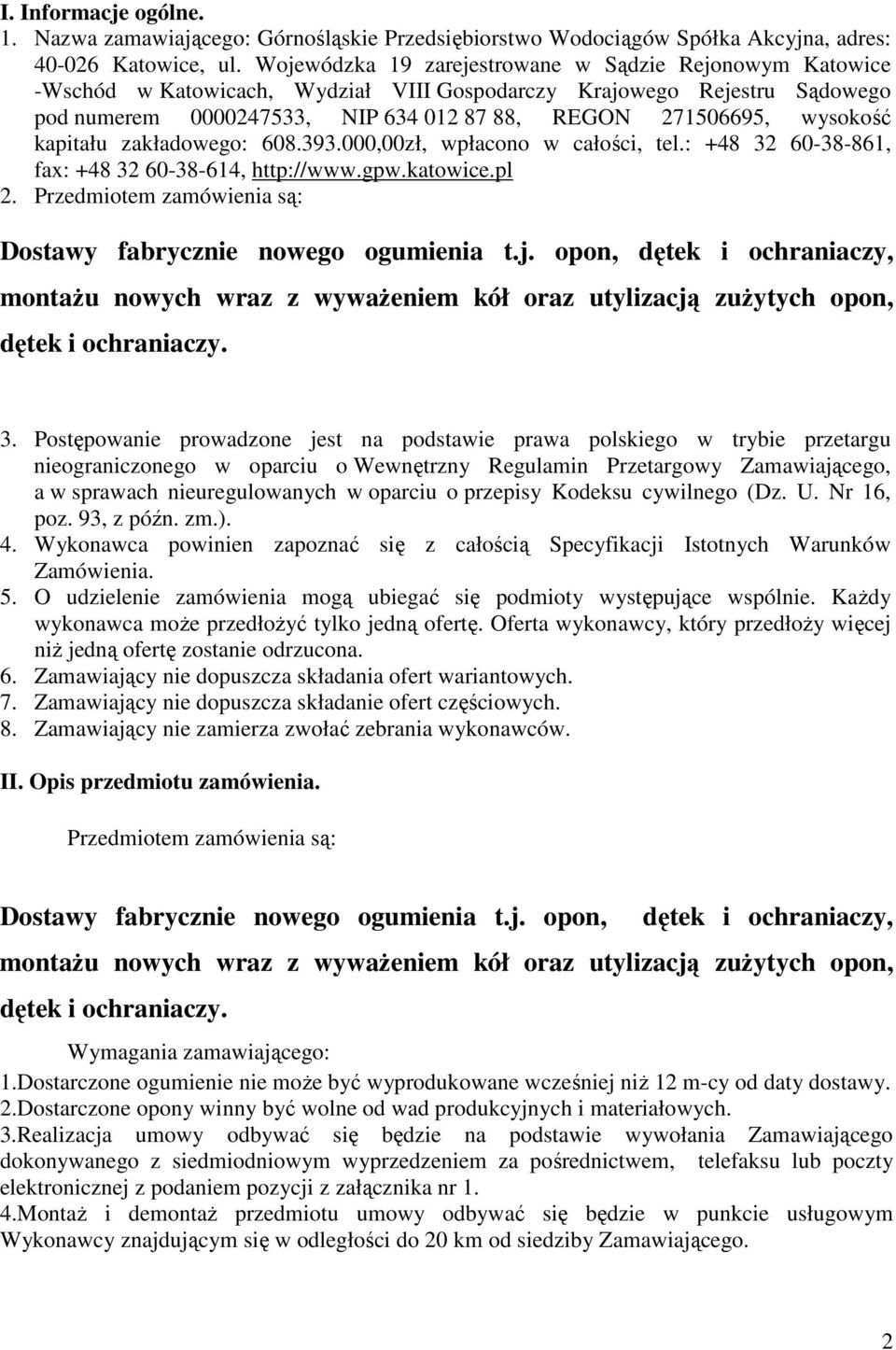 I. Informacje ogólne.
1. Nazwa zamawiającego: Górnośląskie Przedsiębiorstwo Wodociągów Spółka Akcyjna, adres: 40-026 Katowice, ul. Wojewódzka 19 zarejestrowane w Sądzie Rejonowym Katowice -Wschód w Katowicach, Wydział VIII Gospodarczy Krajowego Rejestru Sądowego pod numerem 0000247533, NIP 634 012 87 88, REGON 271506695, wysokość kapitału zakładowego: 608.393.000,00zł, wpłacono w całości, tel.: +48 32 60-38-861, fax: +48 32 60-38-614, http://www.gpw.katowice.pl
2. Przedmiotem zamówienia są:

Dostawy fabrycznie nowego ogumienia t.j. opon, dętek i ochraniaczy, montażu nowych wraz z wyważeniem kół oraz utylizacją zużytych opon, dętek i ochraniaczy.

3. Postępowanie prowadzone jest na podstawie prawa polskiego w trybie przetargu nieograniczonego w oparciu o Wewnętrzny Regulamin Przetargowy Zamawiającego, a w sprawach nieuregulowanych w oparciu o przepisy Kodeksu cywilnego (Dz. U. Nr 16, poz. 93, z późn. zm.).
4. Wykonawca powinien zapoznać się z całością Specyfikacji Istotnych Warunków Zamówienia.
5. O udzielenie zamówienia mogą ubiegać się podmioty występujące wspólnie. Każdy wykonawca może przedłożyć tylko jedną ofertę. Oferta wykonawcy, który przedłoży więcej niż jedną ofertę zostanie odrzucona.
6. Zamawiający nie dopuszcza składania ofert wariantowych.
7. Zamawiający nie dopuszcza składanie ofert częściowych.
8. Zamawiający nie zamierza zwołać zebrania wykonawców.

II. Opis przedmiotu zamówienia.

Przedmiotem zamówienia są:

Dostawy fabrycznie nowego ogumienia t.j. opon, dętek i ochraniaczy, montażu nowych wraz z wyważeniem kół oraz utylizacją zużytych opon, dętek i ochraniaczy.

Wymagania zamawiającego:
1.Dostarczone ogumienie nie może być wyprodukowane wcześniej niż 12 m-cy od daty dostawy.
2.Dostarczone opony winny być wolne od wad produkcyjnych i materiałowych.
3.Realizacja umowy odbywać się będzie na podstawie wywołania Zamawiającego dokonywanego z siedmiodniowym wyprzedzeniem za pośrednictwem, telefaksu lub poczty elektronicznej z podaniem pozycji z załącznika nr 1.
4.Montaż i demontaż przedmiotu umowy odbywać się będzie w punkcie usługowym Wykonawcy znajdującym się w odległości do 20 km od siedziby Zamawiającego.

2